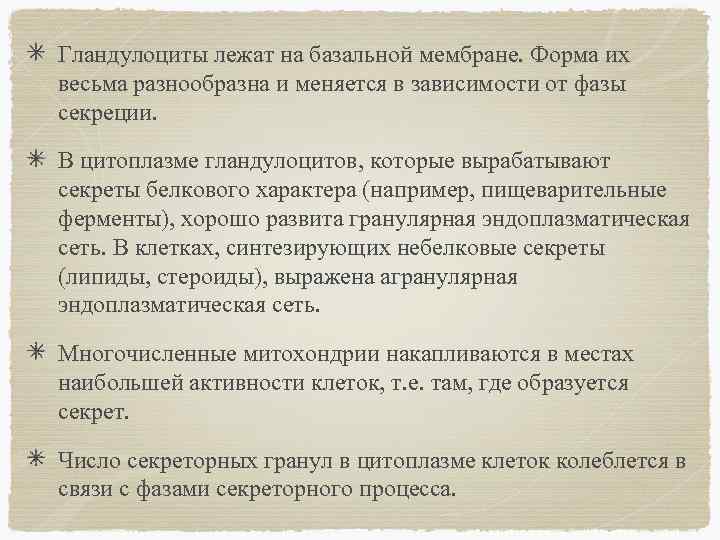 ✳ Гландулоциты лежат на базальной мембране. Форма их весьма разнообразна и меняется в зависимости от фазы секреции.

✳ В цитоплазме гландулоцитов, которые вырабатывают секреты белкового характера (например, пищеварительные ферменты), хорошо развита гранулярная эндоплазматическая сеть. В клетках, синтезирующих небелковые секреты (липиды, стероиды), выражена агранулярная эндоплазматическая сеть.

✳ Многочисленные митохондрии накапливаются в местах наибольшей активности клеток, т.е. там, где образуется секрет.

✳ Число секреторных гранул в цитоплазме клеток колеблется в связи с фазами секреторного процесса.